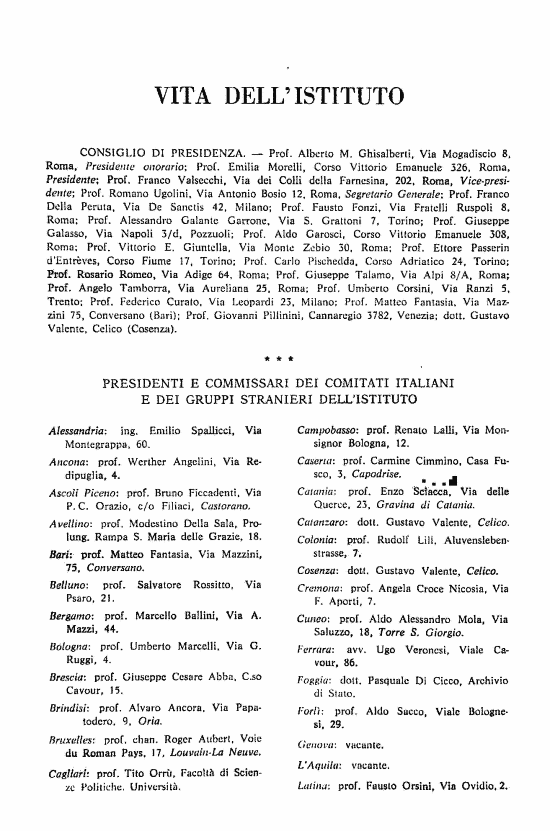 VITA DELL'ISTITUTO

CONSIGLIO DI PRESIDENZA. — Prof. Alberto M. Ghisalberti, Via Mogadiscio 8, Roma, Presidente onorario; Prof. Emilia Morelli, Corso Vittorio Emanuele 326, Roma, Presidente; Prof. Franco Valsecchi, Via dei Colli della Farnesina, 202, Roma, Vice-presidente; Prof. Romano Ugolini, Via Antonio Bosio 12, Roma, Segretario Generale; Prof. Franco Della Peruta, Via De Sanctis 42, Milano; Prof. Fausto Fonzi, Via Fratelli Ruspoli 8, Roma; Prof. Alessandro Galante Garrone, Via S. Grattoni 7, Torino; Prof. Giuseppe Galasso, Via Napoli 3/d, Pozzuoli; Prof. Aldo Garosci, Corso Vittorio Emanuele 308, Roma; Prof. Vittorio E. Giuntella, Via Monte Zebio 30, Roma; Prof. Ettore Passerin d'Entrèves, Corso Fiume 17, Torino; Prof. Carlo Pischedda, Corso Adriatico 24, Torino; Prof. Rosario Romeo, Via Adige 64, Roma; Prof. Giuseppe Talamo, Via Alpi 8/A, Roma; Prof. Angelo Tamborra, Via Aureliana 25, Roma; Prof. Umberto Corsini, Via Ranzi 5, Trento; Prof. Federico Curato, Via Leopardi 23, Milano; Prof. Matteo Fantasia, Via Mazzini 75, Conversano (Bari); Prof. Giovanni Pillinini, Cannaregio 3782, Venezia; dott. Gustavo Valente, Celico (Cosenza).

* * *

PRESIDENTI E COMMISSARI DEI COMITATI ITALIANI
E DEI GRUPPI STRANIERI DELL'ISTITUTO

Alessandria: ing. Emilio Spallicci, Via Montegrappa, 60.

Ancona: prof. Werther Angelini, Via Redipuglia, 4.

Ascoli Piceno: prof. Bruno Ficcadenti, Via P.C. Orazio, c/o Filiaci, Castorano.

Avellino: prof. Modestino Della Sala, Prolung. Rampa S. Maria delle Grazie, 18.

Bari: prof. Matteo Fantasia, Via Mazzini, 75, Conversano.

Belluno: prof. Salvatore Rossitto, Via Psaro, 21.

Bergamo: prof. Marcello Ballini, Via A. Mazzi, 44.

Bologna: prof. Umberto Marcelli, Via G. Ruggi, 4.

Brescia: prof. Giuseppe Cesare Abba, C.so Cavour, 15.

Brindisi: prof. Alvaro Ancora, Via Papatodero, 9, Oria.

Bruxelles: prof. chan. Roger Aubert, Voie du Roman Pays, 17, Louvain-La Neuve.

Cagliari: prof. Tito Orrù, Facoltà di Scienze Politiche, Università.

Campobasso: prof. Renato Lalli, Via Monsignor Bologna, 12.

Caserta: prof. Carmine Cimmino, Casa Fusco, 3, Capodrise.

Catania: prof. Enzo Sciacca, Via delle Querce, 23, Gravina di Catania.

Catanzaro: dott. Gustavo Valente, Celico.

Colonia: prof. Rudolf Lill, Aluvenslebenstrasse, 7.

Cosenza: dott. Gustavo Valente, Celico.

Cremona: prof. Angela Croce Nicosia, Via F. Aporti, 7.

Cuneo: prof. Aldo Alessandro Mola, Via Saluzzo, 18, Torre S. Giorgio.

Ferrara: avv. Ugo Veronesi, Viale Cavour, 86.

Foggia: dott. Pasquale Di Cicco, Archivio di Stato.

Forlì: prof. Aldo Sacco, Viale Bolognesi, 29.

Genova: vacante.

L'Aquila: vacante.

Latina: prof. Fausto Orsini, Via Ovidio, 2.